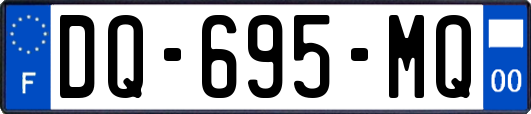 F
DQ-695-MQ
00